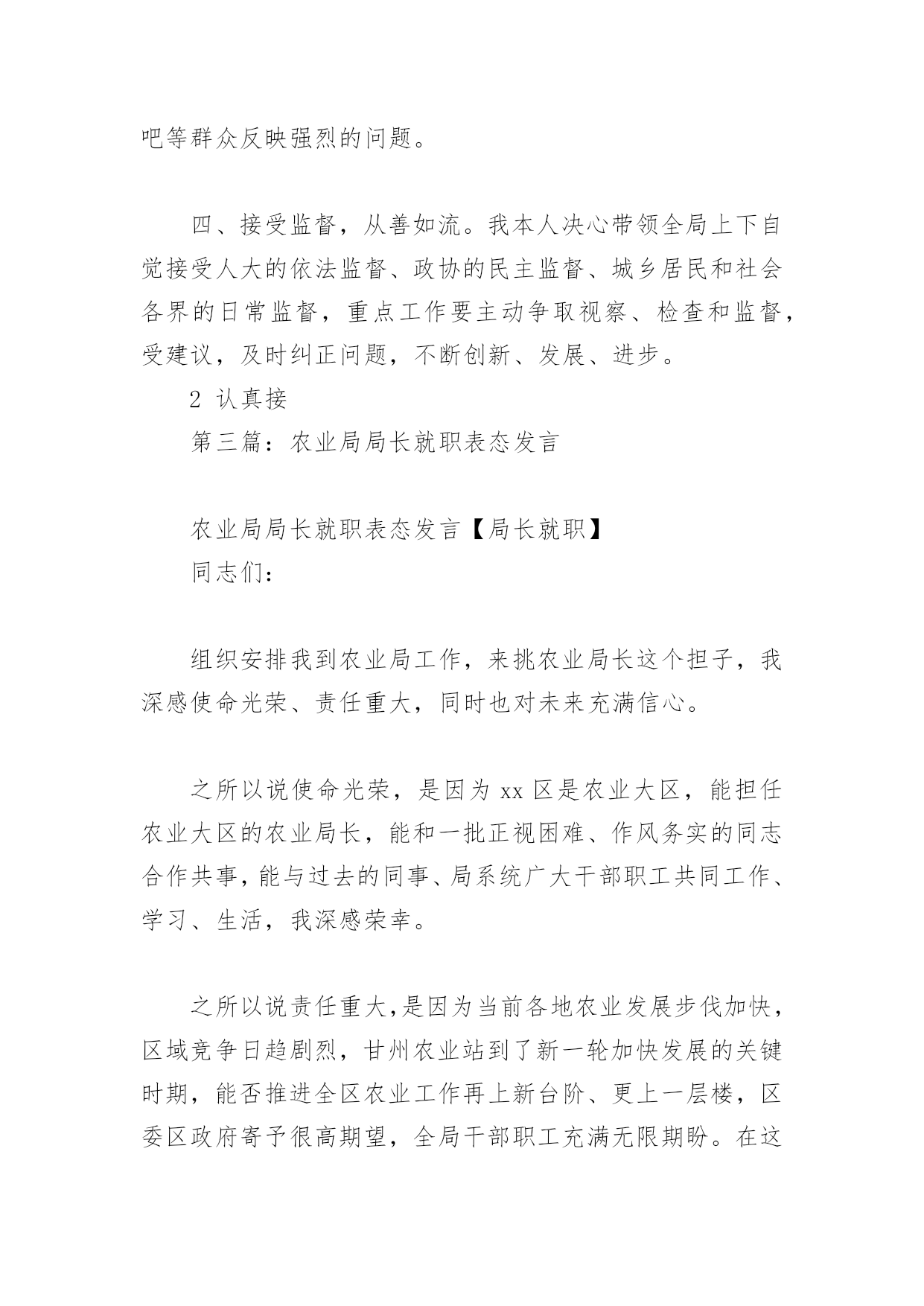 吧等群众反映强烈的问题。

四、接受监督，从善如流。我本人决心带领全局上下自觉接受人大的依法监督、政协的民主监督、城乡居民和社会各界的日常监督，重点工作要主动争取视察、检查和监督，受建议，及时纠正问题，不断创新、发展、进步。

2 认真接

第三篇：农业局局长就职表态发言

农业局局长就职表态发言【局长就职】

同志们：

组织安排我到农业局工作，来挑农业局长这个担子，我深感使命光荣、责任重大，同时也对未来充满信心。

之所以说使命光荣，是因为 xx 区是农业大区，能担任农业大区的农业局长，能和一批正视困难、作风务实的同志合作共事，能与过去的同事、局系统广大干部职工共同工作、学习、生活，我深感荣幸。

之所以说责任重大，是因为当前各地农业发展步伐加快，区域竞争日趋剧烈，甘州农业站到了新一轮加快发展的关键时期，能否推进全区农业工作再上新台阶、更上一层楼，区委区政府寄予很高期望，全局干部职工充满无限期盼。在这